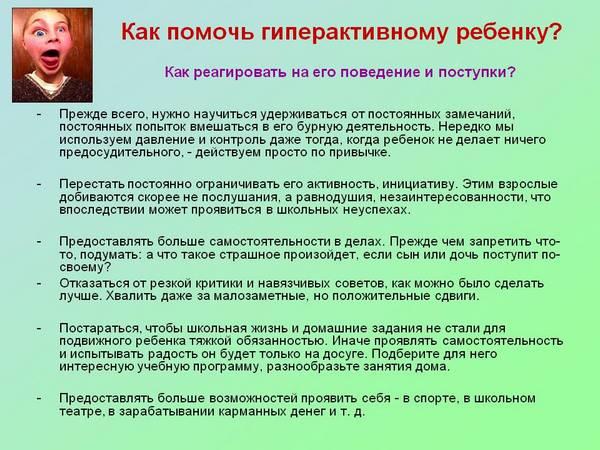 Как помочь гиперактивному ребенку?

Как реагировать на его поведение и поступки?

- Прежде всего, нужно научиться удерживаться от постоянных замечаний, постоянных попыток вмешаться в его бурную деятельность. Нередко мы используем давление и контроль даже тогда, когда ребенок не делает ничего предосудительного, - действуем просто по привычке.

- Перестать постоянно ограничивать его активность, инициативу. Этим взрослые добиваются скорее не послушания, а равнодушия, незаинтересованности, что впоследствии может проявиться в школьных неуспехах.

- Предоставлять больше самостоятельности в делах. Прежде чем запретить что-то, подумать: а что такое страшное произойдет, если сын или дочь поступит по-своему?

- Отказаться от резкой критики и навязчивых советов, как можно было сделать лучше. Хвалить даже за малозаметные, но положительные сдвиги.

- Постараться, чтобы школьная жизнь и домашние задания не стали для подвижного ребенка тяжкой обязанностью. Иначе проявлять самостоятельность и испытывать радость он будет только на досуге. Подберите для него интересную учебную программу, разнообразьте занятия дома.

- Предоставлять больше возможностей проявить себя - в спорте, в школьном театре, в зарабатывании карманных денег и т. д.